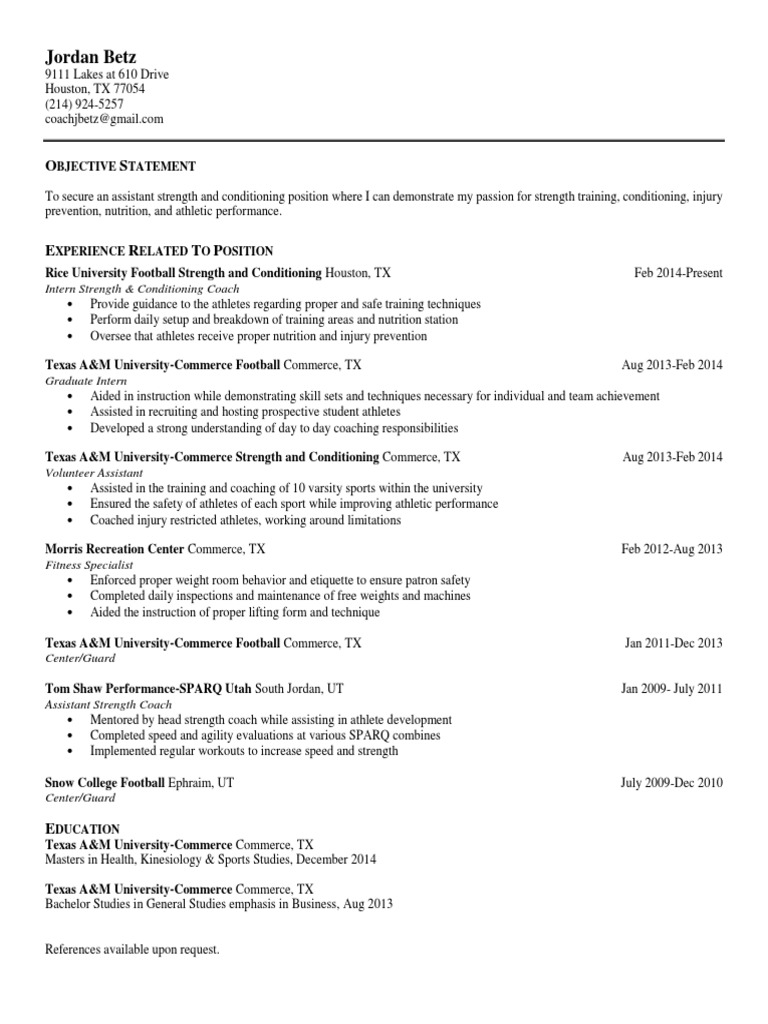 Jordan Betz
9111 Lakes at 610 Drive
Houston, TX 77054
(214) 924-5257
coachjbetz@gmail.com

OBJECTIVE STATEMENT

To secure an assistant strength and conditioning position where I can demonstrate my passion for strength training, conditioning, injury prevention, nutrition, and athletic performance.

EXPERIENCE RELATED TO POSITION

Rice University Football Strength and Conditioning Houston, TX Feb 2014-Present
Intern Strength & Conditioning Coach
• Provide guidance to the athletes regarding proper and safe training techniques
• Perform daily setup and breakdown of training areas and nutrition station
• Oversee that athletes receive proper nutrition and injury prevention

Texas A&M University-Commerce Football Commerce, TX Aug 2013-Feb 2014
Graduate Intern
• Aided in instruction while demonstrating skill sets and techniques necessary for individual and team achievement
• Assisted in recruiting and hosting prospective student athletes
• Developed a strong understanding of day to day coaching responsibilities

Texas A&M University-Commerce Strength and Conditioning Commerce, TX Aug 2013-Feb 2014
Volunteer Assistant
• Assisted in the training and coaching of 10 varsity sports within the university
• Ensured the safety of athletes of each sport while improving athletic performance
• Coached injury restricted athletes, working around limitations

Morris Recreation Center Commerce, TX Feb 2012-Aug 2013
Fitness Specialist
• Enforced proper weight room behavior and etiquette to ensure patron safety
• Completed daily inspections and maintenance of free weights and machines
• Aided the instruction of proper lifting form and technique

Texas A&M University-Commerce Football Commerce, TX Jan 2011-Dec 2013
Center/Guard

Tom Shaw Performance-SPARQ Utah South Jordan, UT Jan 2009- July 2011
Assistant Strength Coach
• Mentored by head strength coach while assisting in athlete development
• Completed speed and agility evaluations at various SPARQ combines
• Implemented regular workouts to increase speed and strength

Snow College Football Ephraim, UT July 2009-Dec 2010
Center/Guard

EDUCATION
Texas A&M University-Commerce Commerce, TX
Masters in Health, Kinesiology & Sports Studies, December 2014

Texas A&M University-Commerce Commerce, TX
Bachelor Studies in General Studies emphasis in Business, Aug 2013

References available upon request.